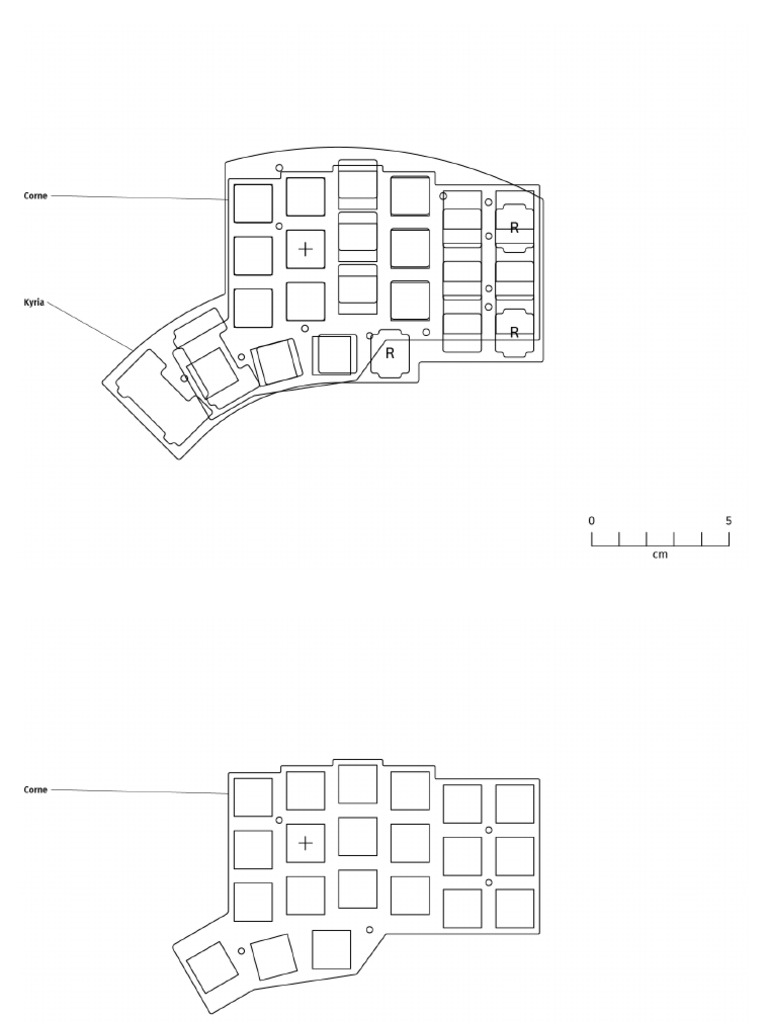 Corne

Kyria

R

R

R

0

5

cm

Corne